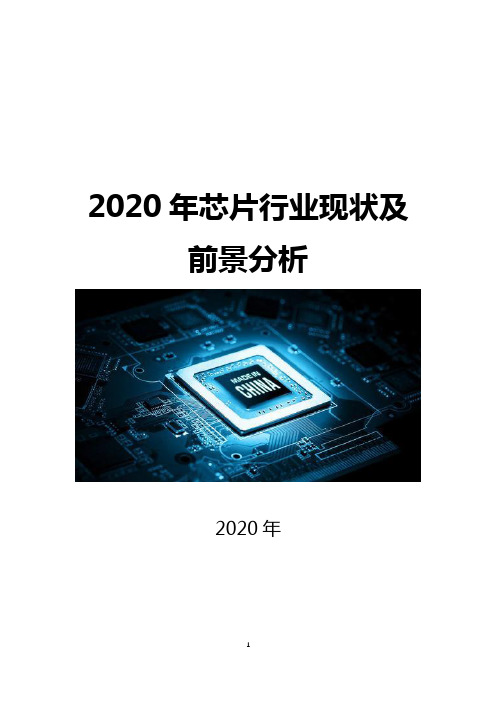 2020 年芯片行业现状及前景分析

MADE IN CHINA

2020 年

1